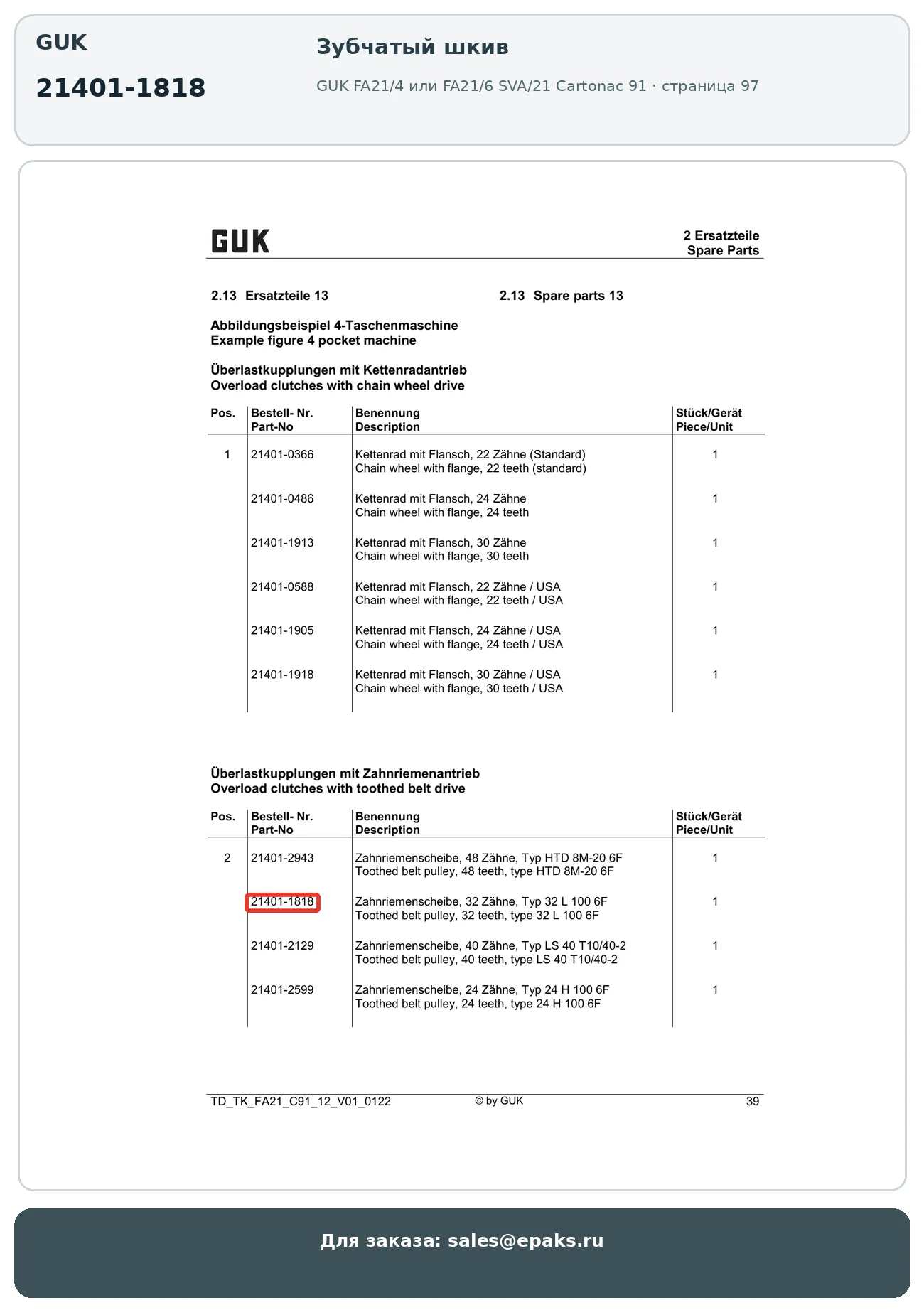 GUK

21401-1818

Зубчатый шкив

GUK FA21/4 или FA21/6 SVA/21 Cartonac 91 · страница 97

GUK

2 Ersatzteile
Spare Parts

2.13 Ersatzteile 13

2.13 Spare parts 13

Abbildungsbeispiel 4-Taschenmaschine
Example figure 4 pocket machine

Überlastkupplungen mit Kettenradantrieb
Overload clutches with chain wheel drive

| Pos. | Bestell- Nr. Part-No | Benennung Description | Stück/Gerät Piece/Unit |
|---|---|---|---|
| 1 | 21401-0366 | Kettenrad mit Flansch, 22 Zähne (Standard) Chain wheel with flange, 22 teeth (standard) | 1 |
| | 21401-0486 | Kettenrad mit Flansch, 24 Zähne Chain wheel with flange, 24 teeth | 1 |
| | 21401-1913 | Kettenrad mit Flansch, 30 Zähne Chain wheel with flange, 30 teeth | 1 |
| | 21401-0588 | Kettenrad mit Flansch, 22 Zähne / USA Chain wheel with flange, 22 teeth / USA | 1 |
| | 21401-1905 | Kettenrad mit Flansch, 24 Zähne / USA Chain wheel with flange, 24 teeth / USA | 1 |
| | 21401-1918 | Kettenrad mit Flansch, 30 Zähne / USA Chain wheel with flange, 30 teeth / USA | 1 |

Überlastkupplungen mit Zahnriemenantrieb
Overload clutches with toothed belt drive

| Pos. | Bestell- Nr. Part-No | Benennung Description | Stück/Gerät Piece/Unit |
|---|---|---|---|
| 2 | 21401-2943 | Zahnriemenscheibe, 48 Zähne, Typ HTD 8M-20 6F Toothed belt pulley, 48 teeth, type HTD 8M-20 6F | 1 |
| | 21401-1818 | Zahnriemenscheibe, 32 Zähne, Typ 32 L 100 6F Toothed belt pulley, 32 teeth, type 32 L 100 6F | 1 |
| | 21401-2129 | Zahnriemenscheibe, 40 Zähne, Typ LS 40 T10/40-2 Toothed belt pulley, 40 teeth, type LS 40 T10/40-2 | 1 |
| | 21401-2599 | Zahnriemenscheibe, 24 Zähne, Typ 24 H 100 6F Toothed belt pulley, 24 teeth, type 24 H 100 6F | 1 |

TD_TK_FA21_C91_12_V01_0122 © by GUK 39

Для заказа: sales@epaks.ru